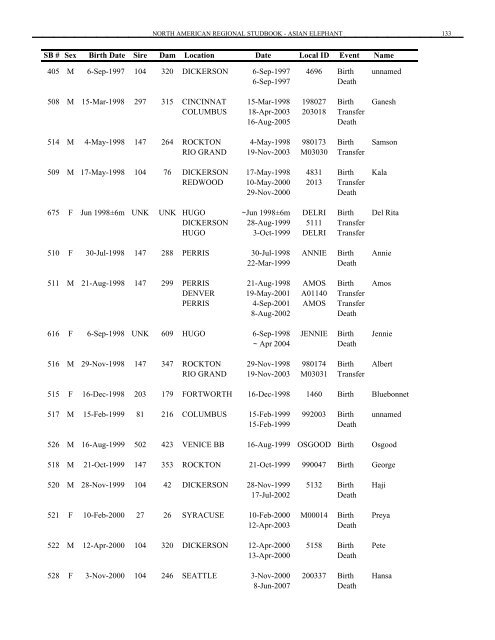 NORTH AMERICAN REGIONAL STUDBOOK - ASIAN ELEPHANT 133

| SB # | Sex | Birth Date | Sire | Dam | Location | Date | Local ID | Event | Name |
|---|---|---|---|---|---|---|---|---|---|
| 405 | M | 6-Sep-1997 | 104 | 320 | DICKERSON | 6-Sep-1997 | 4696 | Birth | unnamed |
| | | | | | | 6-Sep-1997 | | Death | |
| 508 | M | 15-Mar-1998 | 297 | 315 | CINCINNAT | 15-Mar-1998 | 198027 | Birth | Ganesh |
| | | | | | COLUMBUS | 18-Apr-2003 | 203018 | Transfer | |
| | | | | | | 16-Aug-2005 | | Death | |
| 514 | M | 4-May-1998 | 147 | 264 | ROCKTON | 4-May-1998 | 980173 | Birth | Samson |
| | | | | | RIO GRAND | 19-Nov-2003 | M03030 | Transfer | |
| 509 | M | 17-May-1998 | 104 | 76 | DICKERSON | 17-May-1998 | 4831 | Birth | Kala |
| | | | | | REDWOOD | 10-May-2000 | 2013 | Transfer | |
| | | | | | | 29-Nov-2000 | | Death | |
| 675 | F | Jun 1998±6m | UNK | UNK | HUGO | ~Jun 1998±6m | DELRI | Birth | Del Rita |
| | | | | | DICKERSON | 28-Aug-1999 | 5111 | Transfer | |
| | | | | | HUGO | 3-Oct-1999 | DELRI | Transfer | |
| 510 | F | 30-Jul-1998 | 147 | 288 | PERRIS | 30-Jul-1998 | ANNIE | Birth | Annie |
| | | | | | | 22-Mar-1999 | | Death | |
| 511 | M | 21-Aug-1998 | 147 | 299 | PERRIS | 21-Aug-1998 | AMOS | Birth | Amos |
| | | | | | DENVER | 19-May-2001 | A01140 | Transfer | |
| | | | | | PERRIS | 4-Sep-2001 | AMOS | Transfer | |
| | | | | | | 8-Aug-2002 | | Death | |
| 616 | F | 6-Sep-1998 | UNK | 609 | HUGO | 6-Sep-1998 | JENNIE | Birth | Jennie |
| | | | | | | ~ Apr 2004 | | Death | |
| 516 | M | 29-Nov-1998 | 147 | 347 | ROCKTON | 29-Nov-1998 | 980174 | Birth | Albert |
| | | | | | RIO GRAND | 19-Nov-2003 | M03031 | Transfer | |
| 515 | F | 16-Dec-1998 | 203 | 179 | FORTWORTH | 16-Dec-1998 | 1460 | Birth | Bluebonnet |
| 517 | M | 15-Feb-1999 | 81 | 216 | COLUMBUS | 15-Feb-1999 | 992003 | Birth | unnamed |
| | | | | | | 15-Feb-1999 | | Death | |
| 526 | M | 16-Aug-1999 | 502 | 423 | VENICE BB | 16-Aug-1999 | OSGOOD | Birth | Osgood |
| 518 | M | 21-Oct-1999 | 147 | 353 | ROCKTON | 21-Oct-1999 | 990047 | Birth | George |
| 520 | M | 28-Nov-1999 | 104 | 42 | DICKERSON | 28-Nov-1999 | 5132 | Birth | Haji |
| | | | | | | 17-Jul-2002 | | Death | |
| 521 | F | 10-Feb-2000 | 27 | 26 | SYRACUSE | 10-Feb-2000 | M00014 | Birth | Preya |
| | | | | | | 12-Apr-2003 | | Death | |
| 522 | M | 12-Apr-2000 | 104 | 320 | DICKERSON | 12-Apr-2000 | 5158 | Birth | Pete |
| | | | | | | 13-Apr-2000 | | Death | |
| 528 | F | 3-Nov-2000 | 104 | 246 | SEATTLE | 3-Nov-2000 | 200337 | Birth | Hansa |
| | | | | | | 8-Jun-2007 | | Death | |